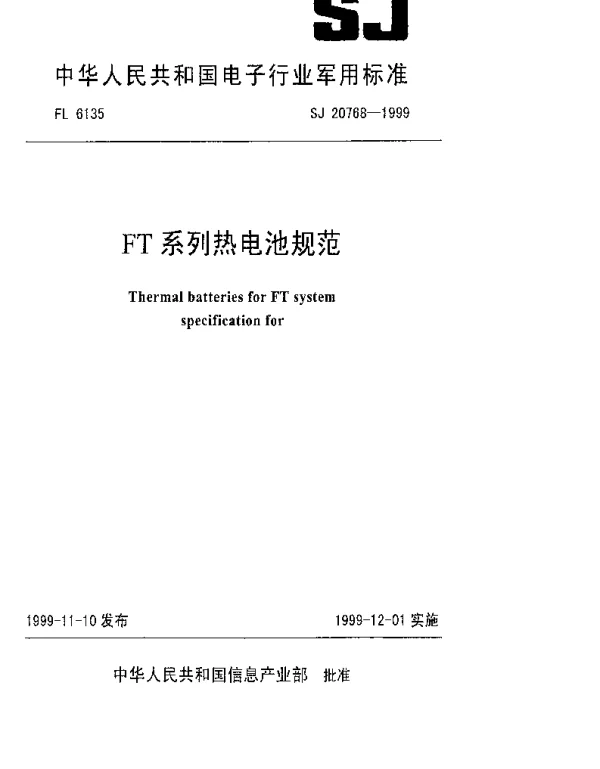 SJ

中华人民共和国电子行业军用标准

FL 6135

SJ 20768—1999

FT 系列热电池规范

Thermal batteries for FT system specification for

1999-11-10 发布

1999-12-01 实施

中华人民共和国信息产业部 批准